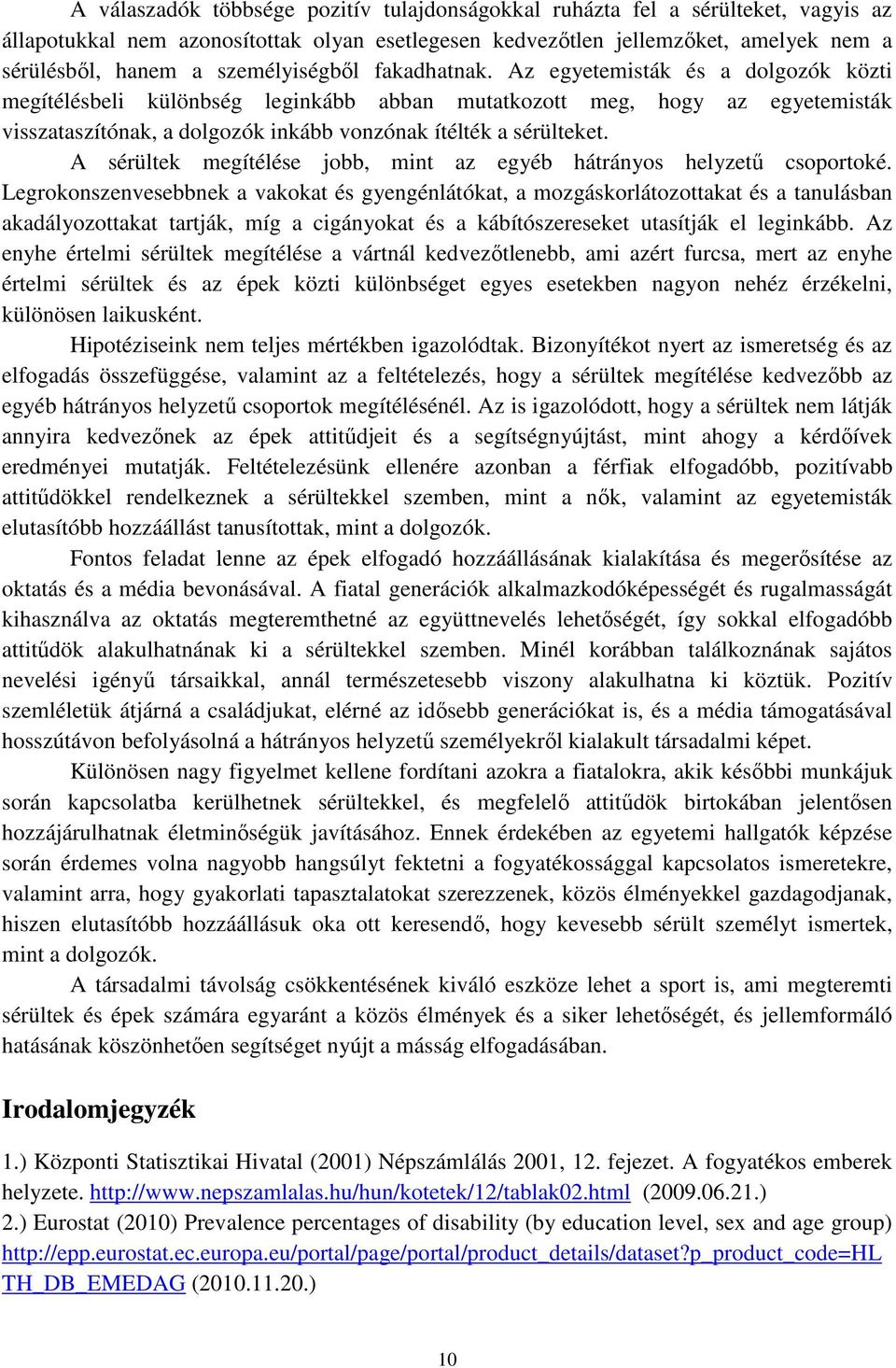 A válaszadók többsége pozitív tulajdonságokkal ruházta fel a sérülteket, vagyis az állapotukkal nem azonosítottak olyan esetlegesen kedvezőtlen jellemzőket, amelyek nem a sérülésből, hanem a személyiségből fakadhatnak. Az egyetemisták és a dolgozók közti megítélésbeli különbség leginkább abban mutatkozott meg, hogy az egyetemisták visszataszítónak, a dolgozók inkább vonzónak ítélték a sérülteket.

A sérültek megítélése jobb, mint az egyéb hátrányos helyzetű csoportoké. Legrokonszenvesebbnek a vakokat és gyengénlátókat, a mozgáskorlátozottakat és a tanulásban akadályozottakat tartják, míg a cigányokat és a kábítószereseket utasítják el leginkább. Az enyhe értelmi sérültek megítélése a vártnál kedvezőtlenebb, ami azért furcsa, mert az enyhe értelmi sérültek és az épek közti különbséget egyes esetekben nagyon nehéz érzékelni, különösen laikusként.

Hipotéziseink nem teljes mértékben igazolódtak. Bizonyítékot nyert az ismeretség és az elfogadás összefüggése, valamint az a feltételezés, hogy a sérültek megítélése kedvezőbb az egyéb hátrányos helyzetű csoportok megítélésénél. Az is igazolódott, hogy a sérültek nem látják annyira kedvezőnek az épek attitűdjeit és a segítségnyújtást, mint ahogy a kérdőívek eredményei mutatják. Feltételezésünk ellenére azonban a férfiak elfogadóbb, pozitívabb attitűdökkel rendelkeznek a sérültekkel szemben, mint a nők, valamint az egyetemisták elutasítóbb hozzáállást tanusítottak, mint a dolgozók.

Fontos feladat lenne az épek elfogadó hozzáállásának kialakítása és megerősítése az oktatás és a média bevonásával. A fiatal generációk alkalmazkodóképességét és rugalmasságát kihasználva az oktatás megteremthetné az együttnevelés lehetőségét, így sokkal elfogadóbb attitűdök alakulhatnának ki a sérültekkel szemben. Minél korábban találkoznának sajátos nevelési igényű társaikkal, annál természetesebb viszony alakulhatna ki köztük. Pozitív szemléletük átjárná a családjukat, elérné az idősebb generációkat is, és a média támogatásával hosszútávon befolyásolná a hátrányos helyzetű személyekről kialakult társadalmi képet.

Különösen nagy figyelmet kellene fordítani azokra a fiatalokra, akik későbbi munkájuk során kapcsolatba kerülhetnek sérültekkel, és megfelelő attitűdök birtokában jelentősen hozzájárulhatnak életminőségük javításához. Ennek érdekében az egyetemi hallgatók képzése során érdemes volna nagyobb hangsúlyt fektetni a fogyatékossággal kapcsolatos ismeretekre, valamint arra, hogy gyakorlati tapasztalatokat szerezzenek, közös élményekkel gazdagodjanak, hiszen elutasítóbb hozzáállásuk oka ott keresendő, hogy kevesebb sérült személyt ismertek, mint a dolgozók.

A társadalmi távolság csökkentésének kiváló eszköze lehet a sport is, ami megteremti sérültek és épek számára egyaránt a közös élmények és a siker lehetőségét, és jellemformáló hatásának köszönhetően segítséget nyújt a másság elfogadásában.

Irodalomjegyzék

1.) Központi Statisztikai Hivatal (2001) Népszámlálás 2001, 12. fejezet. A fogyatékos emberek helyzete. http://www.nepszamlalas.hu/hun/kotetek/12/tablak02.html (2009.06.21.)
2.) Eurostat (2010) Prevalence percentages of disability (by education level, sex and age group) http://epp.eurostat.ec.europa.eu/portal/page/portal/product_details/dataset?p_product_code=HLTH_DB_EMEDAG (2010.11.20.)

10